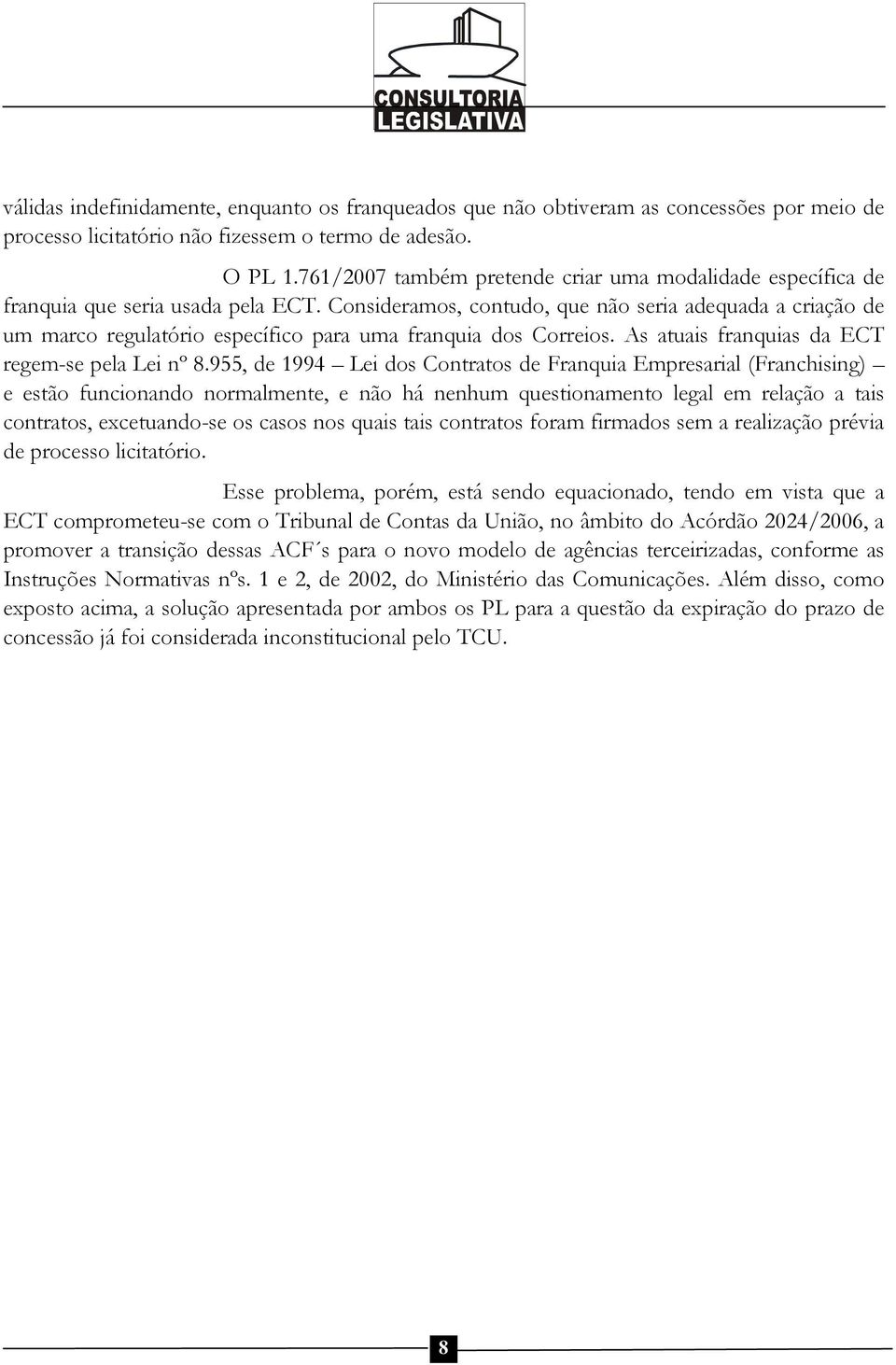 CONSULTORIA LEGISLATIVA

válidas indefinidamente, enquanto os franqueados que não obtiveram as concessões por meio de processo licitatório não fizessem o termo de adesão.

O PL 1.761/2007 também pretende criar uma modalidade específica de franquia que seria usada pela ECT. Consideramos, contudo, que não seria adequada a criação de um marco regulatório específico para uma franquia dos Correios. As atuais franquias da ECT regem-se pela Lei nº 8.955, de 1994 – Lei dos Contratos de Franquia Empresarial (Franchising) – e estão funcionando normalmente, e não há nenhum questionamento legal em relação a tais contratos, excetuando-se os casos nos quais tais contratos foram firmados sem a realização prévia de processo licitatório.

Esse problema, porém, está sendo equacionado, tendo em vista que a ECT comprometeu-se com o Tribunal de Contas da União, no âmbito do Acórdão 2024/2006, a promover a transição dessas ACF´s para o novo modelo de agências terceirizadas, conforme as Instruções Normativas nºs. 1 e 2, de 2002, do Ministério das Comunicações. Além disso, como exposto acima, a solução apresentada por ambos os PL para a questão da expiração do prazo de concessão já foi considerada inconstitucional pelo TCU.

8